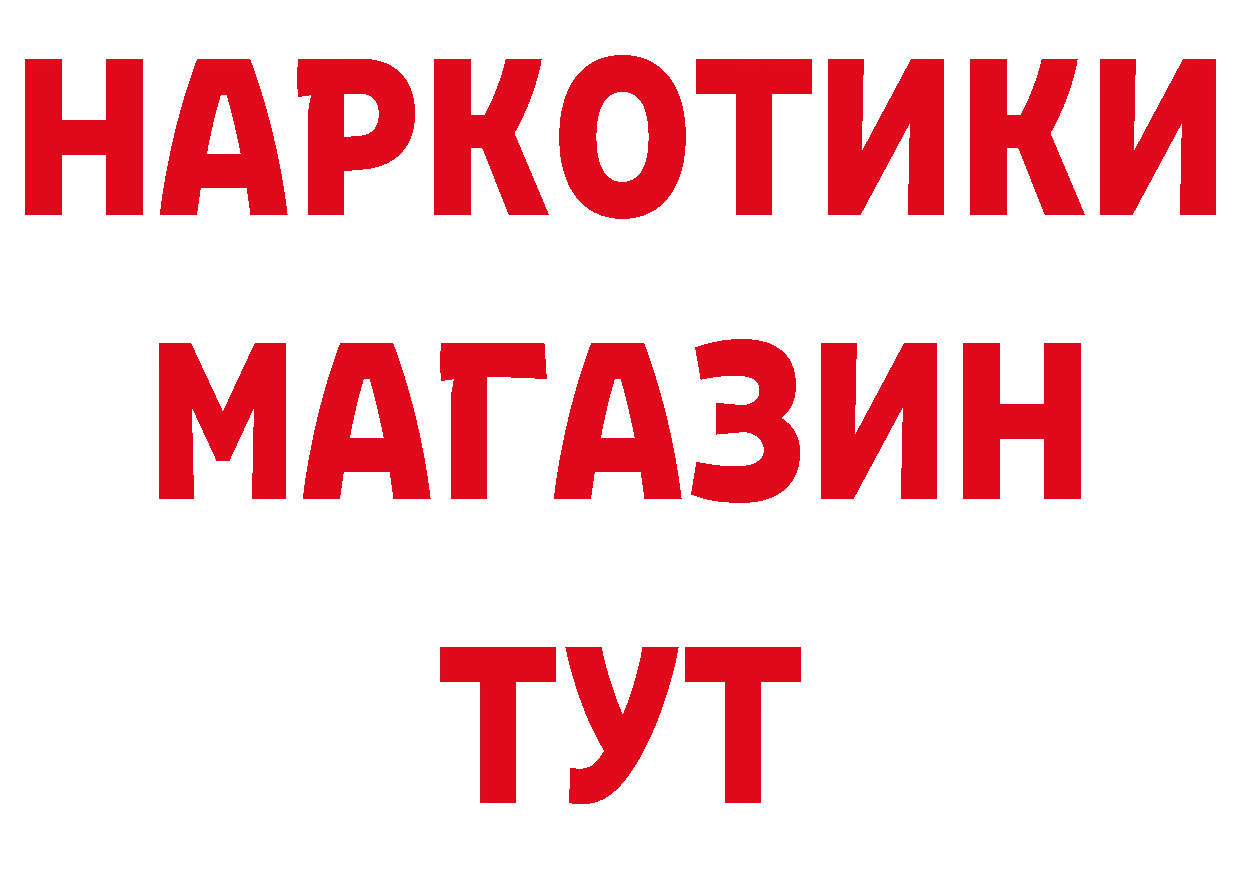 НАРКОТИКИ
МАГАЗИН
ТУТ